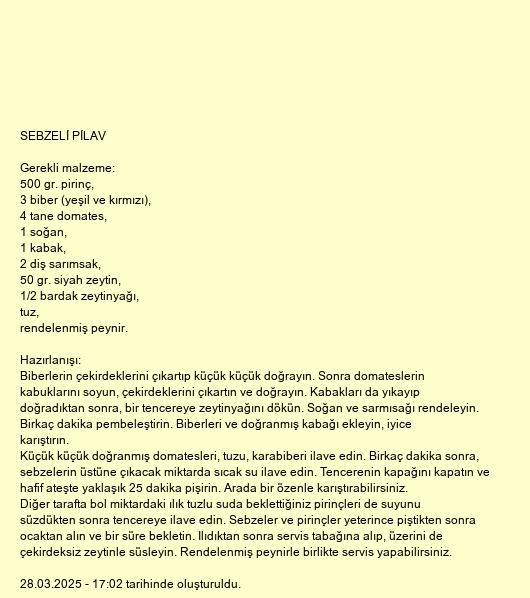 SEBZELİ PİLAV

Gerekli malzeme:
500 gr. pirinç,
3 biber (yeşil ve kırmızı),
4 tane domates,
1 soğan,
1 kabak,
2 diş sarımsak,
50 gr. siyah zeytin,
1/2 bardak zeytinyağı,
tuz,
rendelenmiş peynir.

Hazırlanışı:
Biberlerin çekirdeklerini çıkartıp küçük küçük doğrayın. Sonra domateslerin kabuklarını soyun, çekirdeklerini çıkartın ve doğrayın. Kabakları da yıkayıp doğradıktan sonra, bir tencereye zeytinyağını dökün. Soğan ve sarmısağı rendeleyin. Birkaç dakika pembeleştirin. Biberleri ve doğranmış kabağı ekleyin, iyice karıştırın.
Küçük küçük doğranmış domatesleri, tuzu, karabiberi ilave edin. Birkaç dakika sonra, sebzelerin üstüne çıkacak miktarda sıcak su ilave edin. Tencerenin kapağını kapatın ve hafif ateşte yaklaşık 25 dakika pişirin. Arada bir özenle karıştırabilirsiniz.
Diğer tarafta bol miktardaki ılık tuzlu suda beklettiğiniz pirinçleri de suyunu süzdükten sonra tencereye ilave edin. Sebzeler ve pirinçler yeterince piştikten sonra ocaktan alın ve bir süre bekletin. Ilıdıktan sonra servis tabağına alıp, üzerini de çekirdeksiz zeytinle süsleyin. Rendelenmiş peynirle birlikte servis yapabilirsiniz.

28.03.2025 - 17:02 tarihinde oluşturuldu.